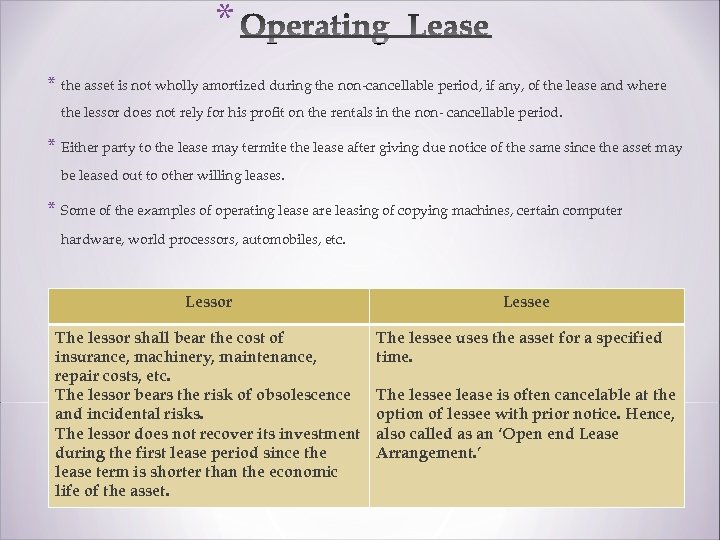 * Operating Lease

* the asset is not wholly amortized during the non-cancellable period, if any, of the lease and where the lessor does not rely for his profit on the rentals in the non- cancellable period.

* Either party to the lease may termite the lease after giving due notice of the same since the asset may be leased out to other willing leases.

* Some of the examples of operating lease are leasing of copying machines, certain computer hardware, world processors, automobiles, etc.

| Lessor | Lessee |
|---|---|
| The lessor shall bear the cost of insurance, machinery, maintenance, repair costs, etc. The lessor bears the risk of obsolescence and incidental risks. The lessor does not recover its investment during the first lease period since the lease term is shorter than the economic life of the asset. | The lessee uses the asset for a specified time. The lessee lease is often cancelable at the option of lessee with prior notice. Hence, also called as an 'Open end Lease Arrangement.' |